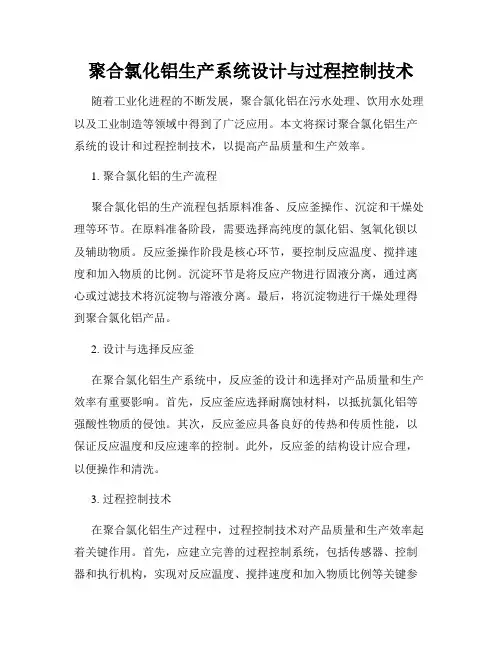 聚合氯化铝生产系统设计与过程控制技术

随着工业化进程的不断发展，聚合氯化铝在污水处理、饮用水处理以及工业制造等领域中得到了广泛应用。本文将探讨聚合氯化铝生产系统的设计和过程控制技术，以提高产品质量和生产效率。

1. 聚合氯化铝的生产流程

聚合氯化铝的生产流程包括原料准备、反应釜操作、沉淀和干燥处理等环节。在原料准备阶段，需要选择高纯度的氯化铝、氢氧化钡以及辅助物质。反应釜操作阶段是核心环节，要控制反应温度、搅拌速度和加入物质的比例。沉淀环节是将反应产物进行固液分离，通过离心或过滤技术将沉淀物与溶液分离。最后，将沉淀物进行干燥处理得到聚合氯化铝产品。

2. 设计与选择反应釜

在聚合氯化铝生产系统中，反应釜的设计和选择对产品质量和生产效率有重要影响。首先，反应釜应选择耐腐蚀材料，以抵抗氯化铝等强酸性物质的侵蚀。其次，反应釜应具备良好的传热和传质性能，以保证反应温度和反应速率的控制。此外，反应釜的结构设计应合理，以便操作和清洗。

3. 过程控制技术

在聚合氯化铝生产过程中，过程控制技术对产品质量和生产效率起着关键作用。首先，应建立完善的过程控制系统，包括传感器、控制器和执行机构，实现对反应温度、搅拌速度和加入物质比例等关键参